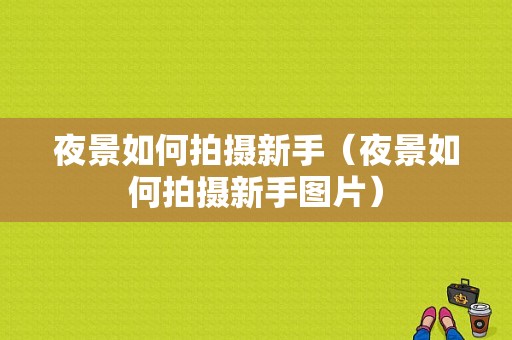 夜景如何拍摄新手（夜景如何拍摄新手图片）